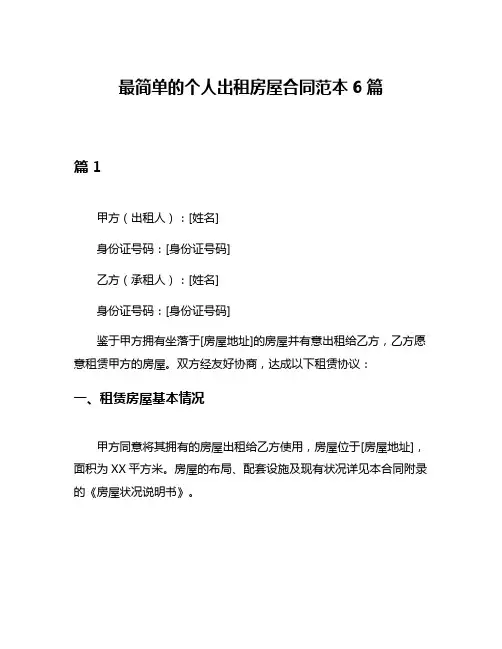 最简单的个人出租房屋合同范本 6 篇

篇 1

甲方（出租人）：[姓名]

身份证号码：[身份证号码]

乙方（承租人）：[姓名]

身份证号码：[身份证号码]

鉴于甲方拥有坐落于[房屋地址]的房屋并有意出租给乙方，乙方愿意租赁甲方的房屋。双方经友好协商，达成以下租赁协议：

一、租赁房屋基本情况

甲方同意将其拥有的房屋出租给乙方使用，房屋位于[房屋地址]，面积为 XX 平方米。房屋的布局、配套设施及现有状况详见本合同附录的《房屋状况说明书》。